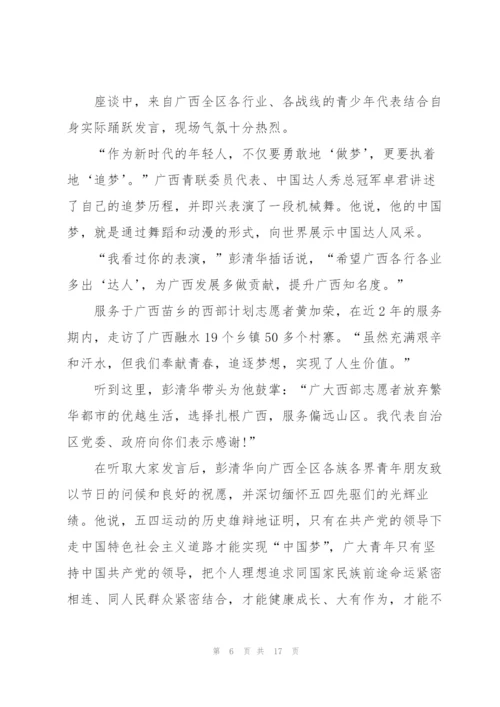 座谈中，来自广西全区各行业、各战线的青少年代表结合自身实际踊跃发言，现场气氛十分热烈。

“作为新时代的年轻人，不仅要勇敢地‘做梦’，更要执着地‘追梦’。”广西青联委员代表、中国达人秀总冠军卓君讲述了自己的追梦历程，并即兴表演了一段机械舞。他说，他的中国梦，就是通过舞蹈和动漫的形式，向世界展示中国达人风采。

“我看过你的表演，”彭清华插话说，“希望广西各行各业多出‘达人’，为广西发展多做贡献，提升广西知名度。”

服务于广西苗乡的西部计划志愿者黄加荣，在近2年的服务期内，走访了广西融水19个乡镇50多个村寨。“虽然充满艰辛和汗水，但我们奉献青春，追逐梦想，实现了人生价值。”

听到这里，彭清华带头为他鼓掌：“广大西部志愿者放弃繁华都市的优越生活，选择扎根广西，服务偏远山区。我代表自治区党委、政府向你们表示感谢！”

在听取大家发言后，彭清华向广西全区各族各界青年朋友致以节日的问候和良好的祝愿，并深切缅怀五四先驱们的光辉业绩。他说，五四运动的历史雄辩地证明，只有在共产党的领导下走中国特色社会主义道路才能实现“中国梦”，广大青年只有坚持中国共产党的领导，把个人理想追求同国家民族前途命运紧密相连、同人民群众紧密结合，才能健康成长、大有作为，才能不

第 6 页 共 17 页